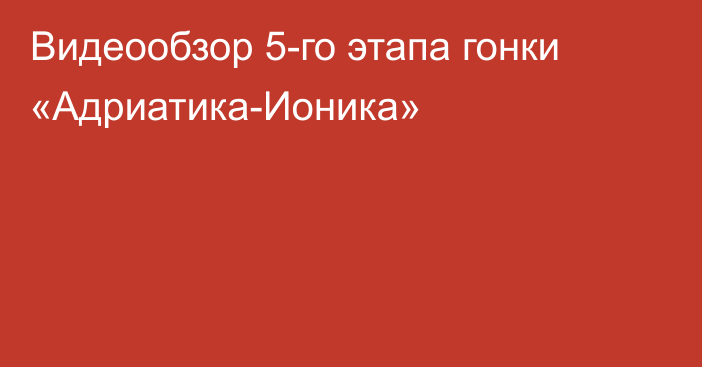 Видеообзор 5-го этапа гонки «Адриатика-Ионика»